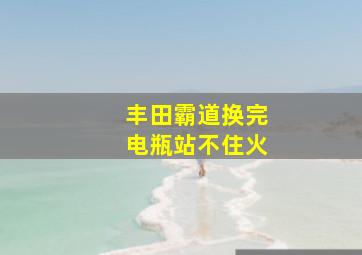 丰田霸道换完
电瓶站不住火